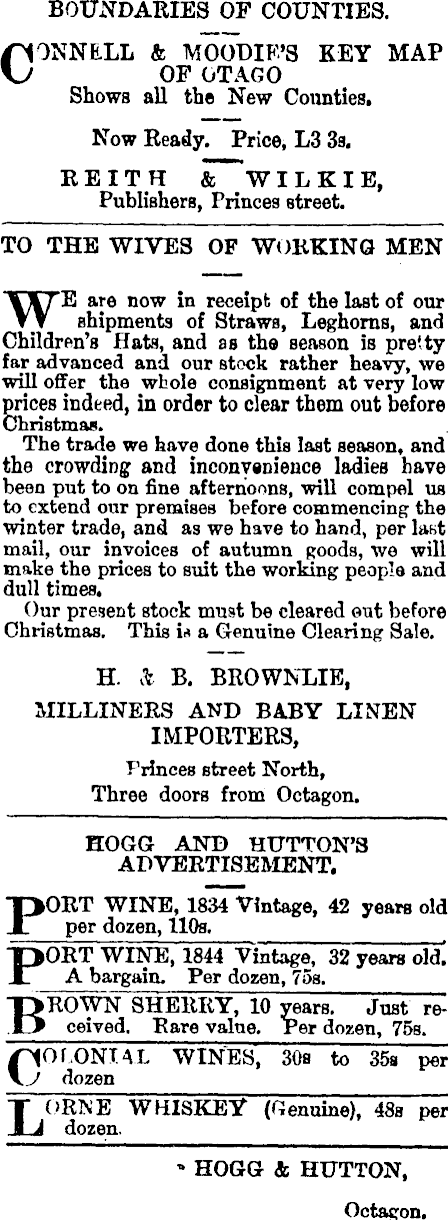 BOUNDARIES OF COUNTIES.

CONNELL & MOODIE'S KEY MAP OF OTAGO
Shows all the New Counties.

Now Ready. Price, L3 3s.

REITH & WILKIE,
Publishers, Princes street.

TO THE WIVES OF WORKING MEN

WE are now in receipt of the last of our shipments of Straws, Leghorns, and Children's Hats, and as the season is pretty far advanced and our stock rather heavy, we will offer the whole consignment at very low prices indeed, in order to clear them out before Christmas.

The trade we have done this last season, and the crowding and inconvenience ladies have been put to on fine afternoons, will compel us to extend our premises before commencing the winter trade, and as we have to hand, per last mail, our invoices of autumn goods, we will make the prices to suit the working people and dull times.

Our present stock must be cleared out before Christmas. This is a Genuine Clearing Sale.

H. & B. BROWNLIE,
MILLINERS AND BABY LINEN IMPORTERS,
Princes street North,
Three doors from Octagon.

HOGG AND HUTTON'S ADVERTISEMENT.

PORT WINE, 1834 Vintage, 42 years old per dozen, 110s.

PORT WINE, 1844 Vintage, 32 years old. A bargain. Per dozen, 75s.

BROWN SHERRY, 10 years. Just received. Rare value. Per dozen, 75s.

COLONIAL WINES, 30s to 35s per dozen

LORNE WHISKEY (Genuine), 48s per dozen.

HOGG & HUTTON,
Octagon.